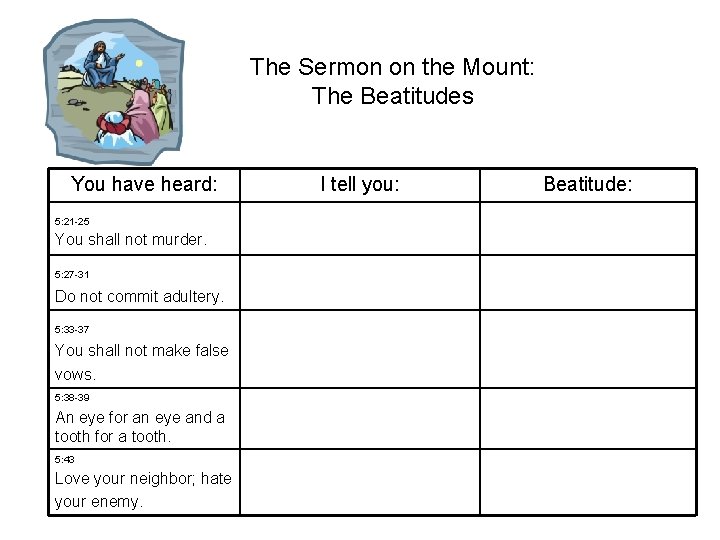 The Sermon on the Mount:
The Beatitudes

| You have heard: | I tell you: | Beatitude: |
|---|---|---|
| 5:21-25 You shall not murder. | | |
| 5:27-31 Do not commit adultery. | | |
| 5:33-37 You shall not make false vows. | | |
| 5:38-39 An eye for an eye and a tooth for a tooth. | | |
| 5:43 Love your neighbor; hate your enemy. | | |